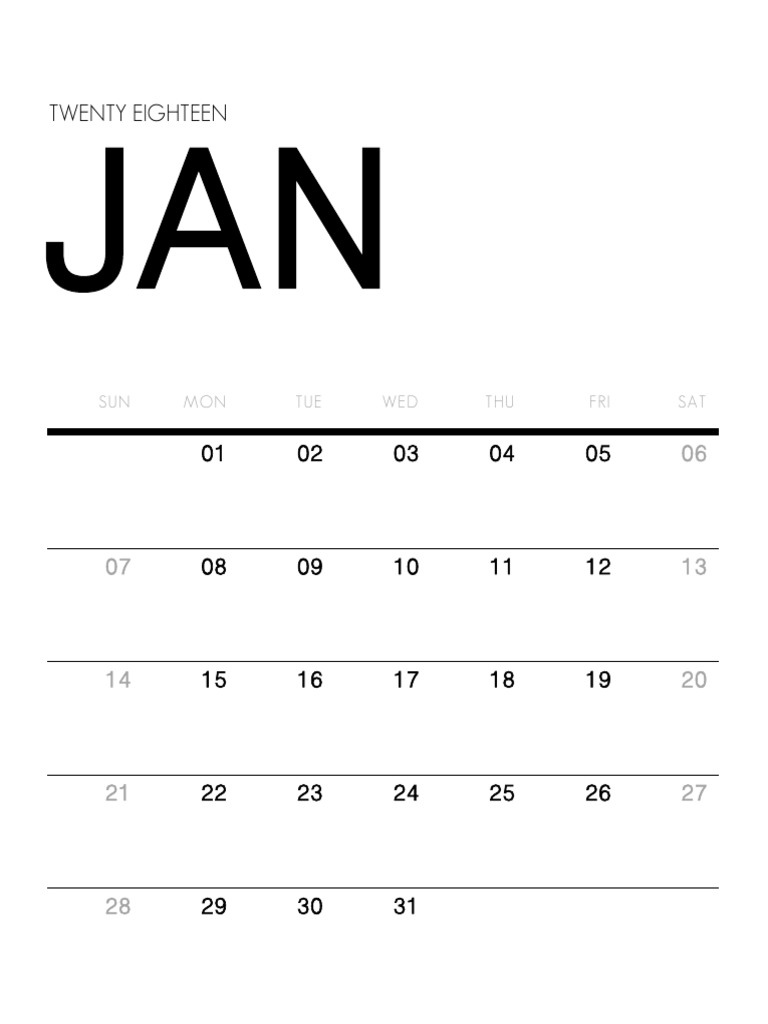 TWENTY EIGHTEEN

JAN

| SUN | MON | TUE | WED | THU | FRI | SAT |
|---|---|---|---|---|---|---|
| | 01 | 02 | 03 | 04 | 05 | 06 |
| 07 | 08 | 09 | 10 | 11 | 12 | 13 |
| 14 | 15 | 16 | 17 | 18 | 19 | 20 |
| 21 | 22 | 23 | 24 | 25 | 26 | 27 |
| 28 | 29 | 30 | 31 | | | |